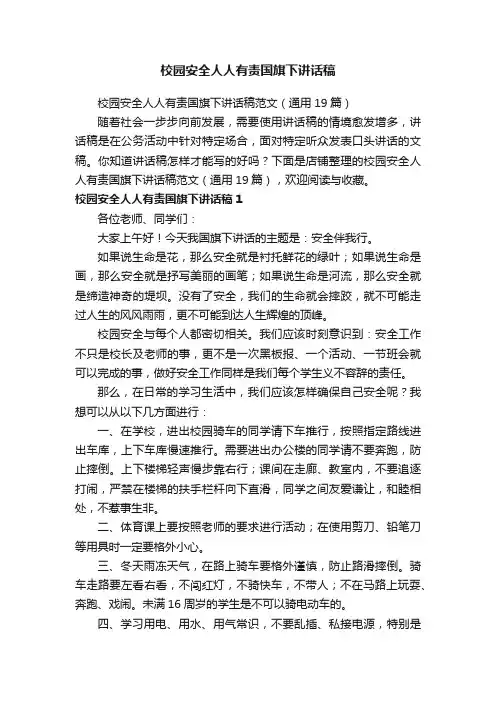 校园安全人人有责国旗下讲话稿

校园安全人人有责国旗下讲话稿范文（通用 19 篇）

随着社会一步步向前发展，需要使用讲话稿的情境愈发增多，讲话稿是在公务活动中针对特定场合，面对特定听众发表口头讲话的文稿。你知道讲话稿怎样才能写的好吗？下面是店铺整理的校园安全人人有责国旗下讲话稿范文（通用 19 篇），欢迎阅读与收藏。

校园安全人人有责国旗下讲话稿 1

各位老师、同学们：

大家上午好！今天我国旗下讲话的主题是：安全伴我行。

如果说生命是花，那么安全就是衬托鲜花的绿叶；如果说生命是画，那么安全就是抒写美丽的画笔；如果说生命是河流，那么安全就是缔造神奇的堤坝。没有了安全，我们的生命就会摔跤，就不可能走过人生的风风雨雨，更不可能到达人生辉煌的顶峰。

校园安全与每个人都密切相关。我们应该时刻意识到：安全工作不只是校长及老师的事，更不是一次黑板报、一个活动、一节班会就可以完成的事，做好安全工作同样是我们每个学生义不容辞的责任。

那么，在日常的学习生活中，我们应该怎样确保自己安全呢？我想可以从以下几方面进行：

一、在学校，进出校园骑车的同学请下车推行，按照指定路线进出车库，上下车库慢速推行。需要进出办公楼的同学请不要奔跑，防止摔倒。上下楼梯轻声慢步靠右行；课间在走廊、教室内，不要追逐打闹，严禁在楼梯的扶手栏杆向下直滑，同学之间友爱谦让，和睦相处，不惹事生非。

二、体育课上要按照老师的要求进行活动；在使用剪刀、铅笔刀等用具时一定要格外小心。

三、冬天雨冻天气，在路上骑车要格外谨慎，防止路滑摔倒。骑车走路要左看右看，不闯红灯，不骑快车，不带人；不在马路上玩耍、奔跑、戏闹。未满 16 周岁的学生是不可以骑电动车的。

四、学习用电、用水、用气常识，不要乱插、私接电源，特别是